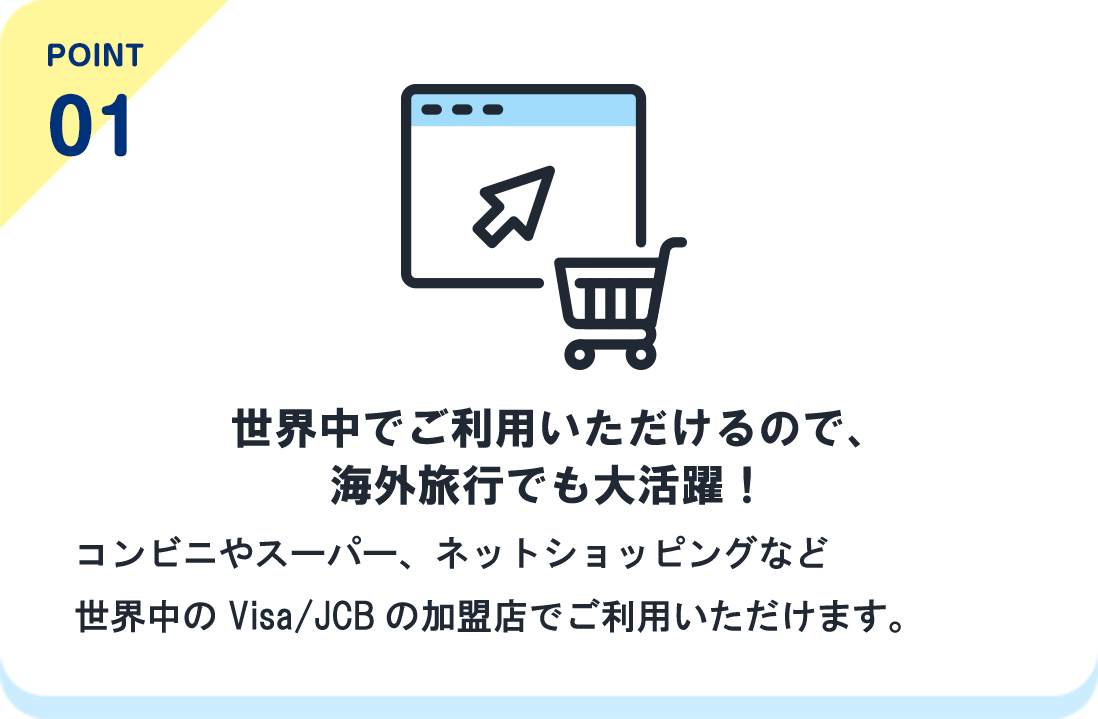 POINT
01

世界中でご利用いただけるので、
海外旅行でも大活躍！

コンビニやスーパー、ネットショッピングなど
世界中の Visa/JCB の加盟店でご利用いただけます。